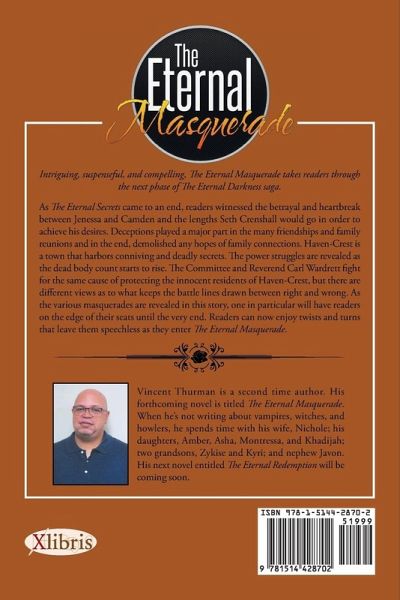 The Eternal Masquerade

Intriguing, suspenseful, and compelling, The Eternal Masquerade takes readers through the next phase of The Eternal Darkness saga.

As The Eternal Secrets came to an end, readers witnessed the betrayal and heartbreak between Jenessa and Camden and the lengths Seth Crenshall would go in order to achieve his desires. Deceptions played a major part in the many friendships and family reunions and in the end, demolished any hopes of family connections. Haven-Crest is a town that harbors conniving and deadly secrets. The power struggles are revealed as the dead body count starts to rise. The Committee and Reverend Carl Wardrett fight for the same cause of protecting the innocent residents of Haven-Crest, but there are different views as to what keeps the battle lines drawn between right and wrong. As the various masquerades are revealed in this story, one in particular will have readers on the edge of their seats until the very end. Readers can now enjoy twists and turns that leave them speechless as they enter The Eternal Masquerade.

Vincent Thurman is a second time author. His forthcoming novel is titled The Eternal Masquerade. When he's not writing about vampires, witches, and howlers, he spends time with his wife, Nichole; his daughters, Amber, Asha, Montressa, and Khadijah; two grandsons, Zykise and Kyri; and nephew Javon. His next novel entitled The Eternal Redemption will be coming soon.

Xlibris

ISBN 978-1-5144-2870-2
51999
9 781514 428702